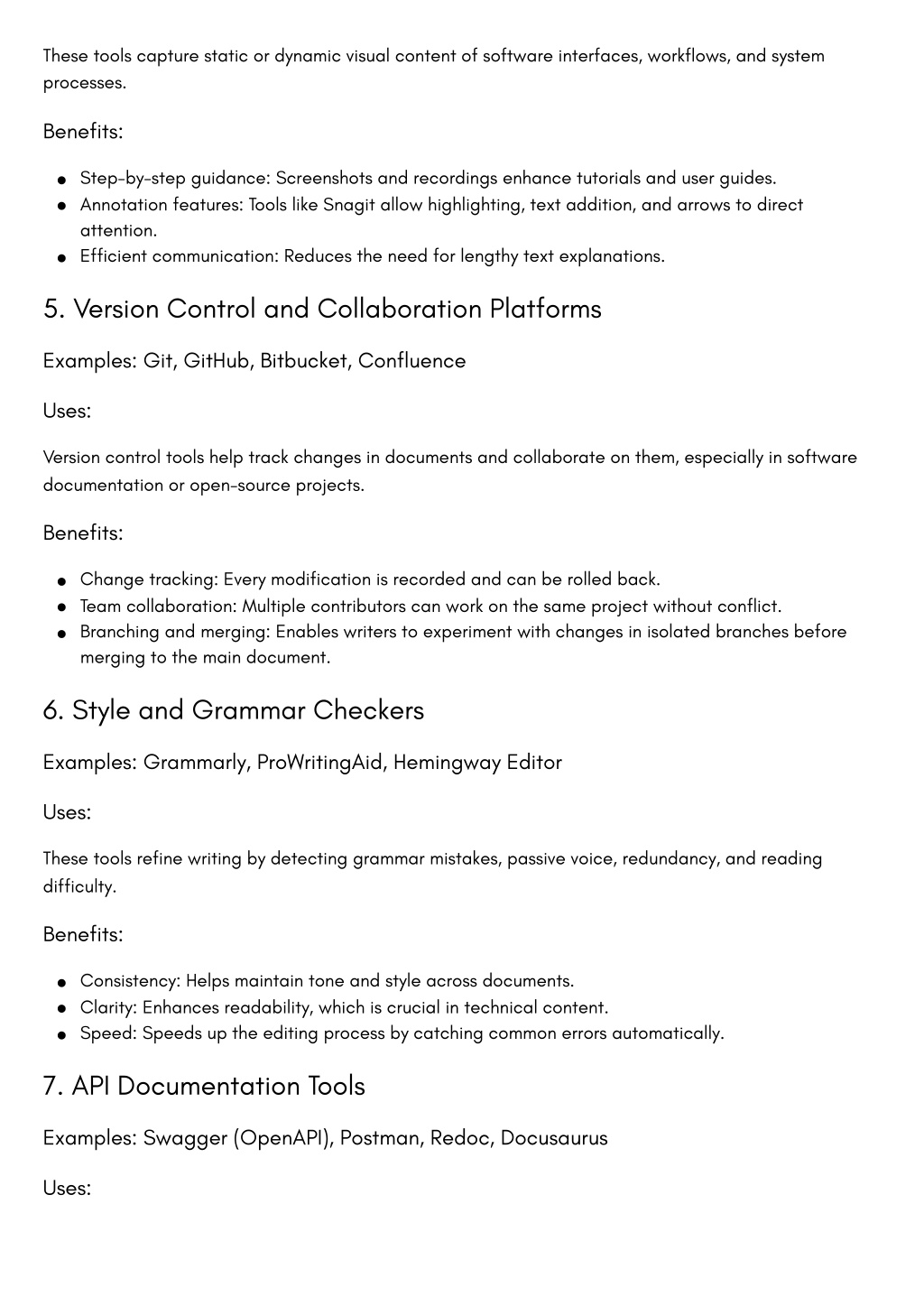 These tools capture static or dynamic visual content of software interfaces, workflows, and system processes.

Benefits:

- Step-by-step guidance: Screenshots and recordings enhance tutorials and user guides.
- Annotation features: Tools like Snagit allow highlighting, text addition, and arrows to direct attention.
- Efficient communication: Reduces the need for lengthy text explanations.

5. Version Control and Collaboration Platforms

Examples: Git, GitHub, Bitbucket, Confluence

Uses:

Version control tools help track changes in documents and collaborate on them, especially in software documentation or open-source projects.

Benefits:

- Change tracking: Every modification is recorded and can be rolled back.
- Team collaboration: Multiple contributors can work on the same project without conflict.
- Branching and merging: Enables writers to experiment with changes in isolated branches before merging to the main document.

6. Style and Grammar Checkers

Examples: Grammarly, ProWritingAid, Hemingway Editor

Uses:

These tools refine writing by detecting grammar mistakes, passive voice, redundancy, and reading difficulty.

Benefits:

- Consistency: Helps maintain tone and style across documents.
- Clarity: Enhances readability, which is crucial in technical content.
- Speed: Speeds up the editing process by catching common errors automatically.

7. API Documentation Tools

Examples: Swagger (OpenAPI), Postman, Redoc, Docusaurus

Uses: